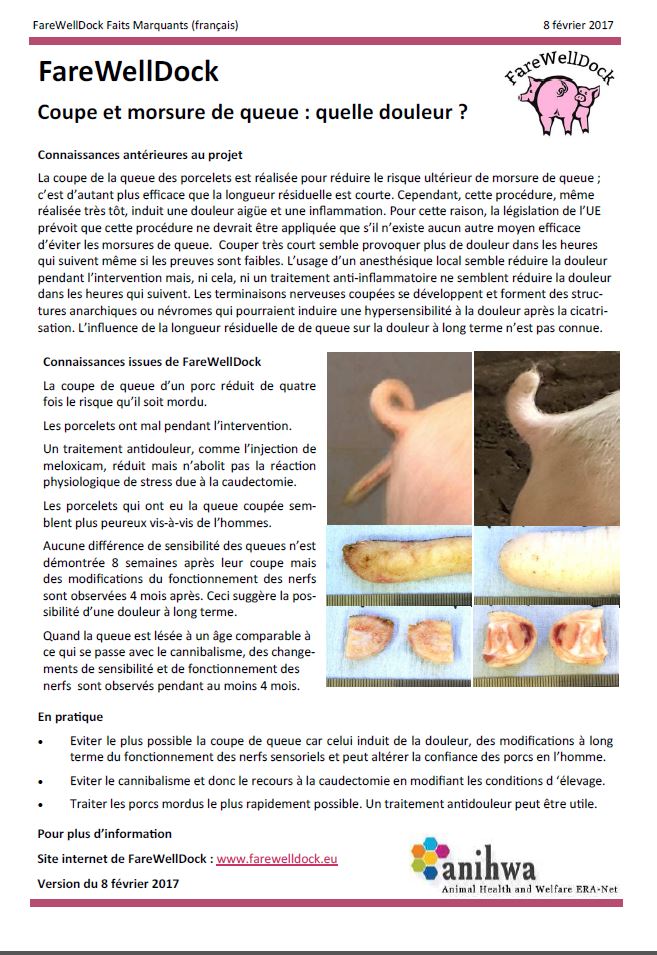 FareWellDock Faits Marquants (français)

8 février 2017

FareWellDock

FareWellDock

Coupe et morsure de queue : quelle douleur ?

Connaissances antérieures au projet

La coupe de la queue des porcelets est réalisée pour réduire le risque ultérieur de morsure de queue ; c'est d'autant plus efficace que la longueur résiduelle est courte. Cependant, cette procédure, même réalisée très tôt, induit une douleur aigüe et une inflammation. Pour cette raison, la législation de l'UE prévoit que cette procédure ne devrait être appliquée que s'il n'existe aucun autre moyen efficace d'éviter les morsures de queue. Couper très court semble provoquer plus de douleur dans les heures qui suivent même si les preuves sont faibles. L'usage d'un anesthésique local semble réduire la douleur pendant l'intervention mais, ni cela, ni un traitement anti-inflammatoire ne semblent réduire la douleur dans les heures qui suivent. Les terminaisons nerveuses coupées se développent et forment des structures anarchiques ou névromes qui pourraient induire une hypersensibilité à la douleur après la cicatrisation. L'influence de la longueur résiduelle de de queue sur la douleur à long terme n'est pas connue.

Connaissances issues de FareWellDock

La coupe de queue d'un porc réduit de quatre fois le risque qu'il soit mordu.

Les porcelets ont mal pendant l'intervention.

Un traitement antidouleur, comme l'injection de meloxicam, réduit mais n'abolit pas la réaction physiologique de stress due à la caudectomie.

Les porcelets qui ont eu la queue coupée semblent plus peureux vis-à-vis de l'hommes.

Aucune différence de sensibilité des queues n'est démontrée 8 semaines après leur coupe mais des modifications du fonctionnement des nerfs sont observées 4 mois après. Ceci suggère la possibilité d'une douleur à long terme.

Quand la queue est lésée à un âge comparable à ce qui se passe avec le cannibalisme, des changements de sensibilité et de fonctionnement des nerfs sont observés pendant au moins 4 mois.

En pratique

• Eviter le plus possible la coupe de queue car celui induit de la douleur, des modifications à long terme du fonctionnement des nerfs sensoriels et peut altérer la confiance des porcs en l'homme.

• Eviter le cannibalisme et donc le recours à la caudectomie en modifiant les conditions d 'élevage.

• Traiter les porcs mordus le plus rapidement possible. Un traitement antidouleur peut être utile.

Pour plus d'information

Site internet de FareWellDock : www.farewelldock.eu

Version du 8 février 2017

anihwa
Animal Health and Welfare ERA-Net